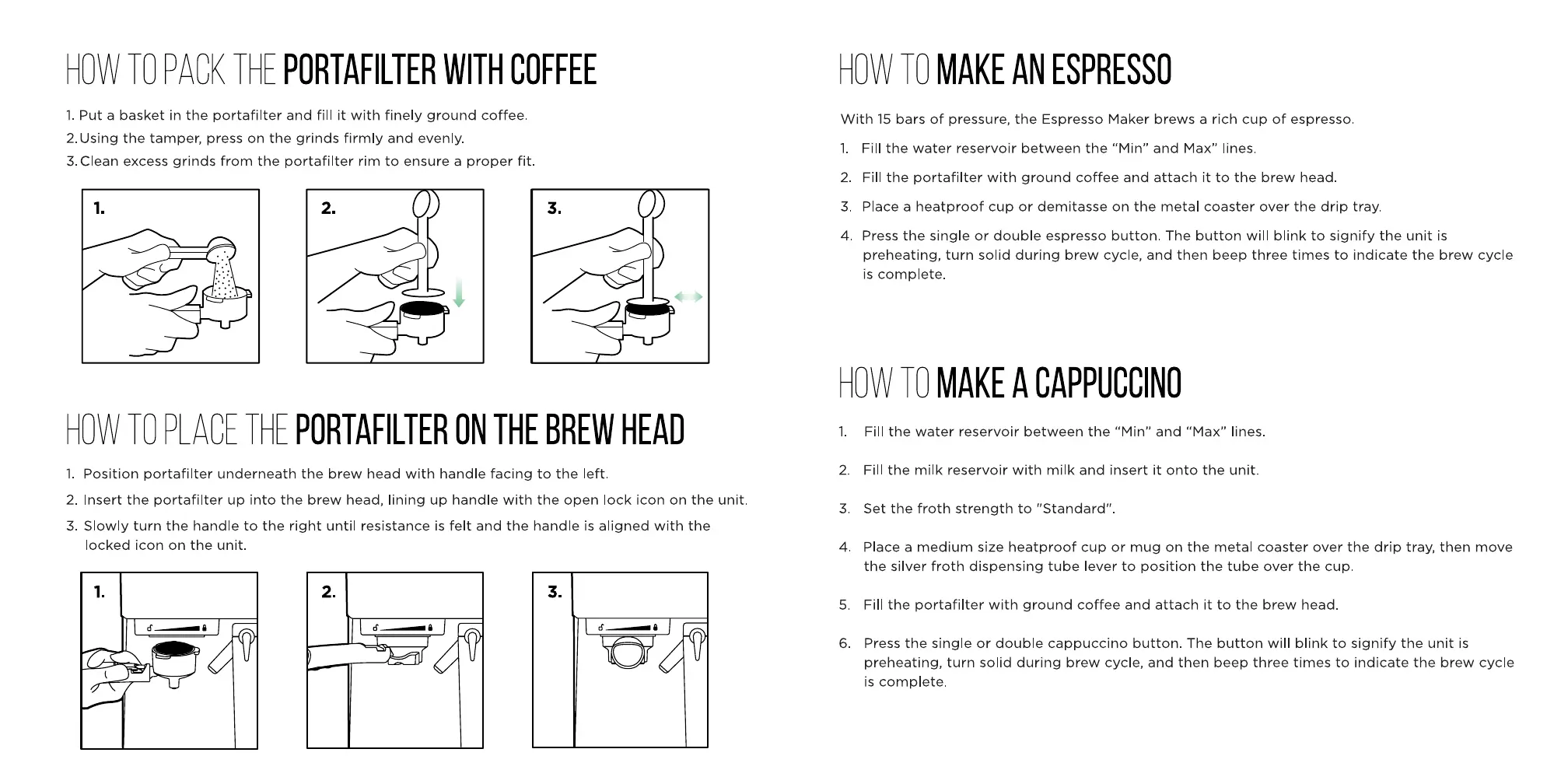 HOW TO PACK THE PORTAFILTER WITH COFFEE

1. Put a basket in the portafilter and fill it with finely ground coffee.
2. Using the tamper, press on the grinds firmly and evenly.
3. Clean excess grinds from the portafilter rim to ensure a proper fit.

1.

2.

3.

HOW TO PLACE THE PORTAFILTER ON THE BREW HEAD

1. Position portafilter underneath the brew head with handle facing to the left.
2. Insert the portafilter up into the brew head, lining up handle with the open lock icon on the unit.
3. Slowly turn the handle to the right until resistance is felt and the handle is aligned with the locked icon on the unit.

1.

2.

3.

HOW TO MAKE AN ESPRESSO

With 15 bars of pressure, the Espresso Maker brews a rich cup of espresso.

1. Fill the water reservoir between the “Min” and Max” lines.
2. Fill the portafilter with ground coffee and attach it to the brew head.
3. Place a heatproof cup or demitasse on the metal coaster over the drip tray.
4. Press the single or double espresso button. The button will blink to signify the unit is preheating, turn solid during brew cycle, and then beep three times to indicate the brew cycle is complete.

HOW TO MAKE A CAPPUCCINO

1. Fill the water reservoir between the “Min” and “Max” lines.
2. Fill the milk reservoir with milk and insert it onto the unit.
3. Set the froth strength to "Standard".
4. Place a medium size heatproof cup or mug on the metal coaster over the drip tray, then move the silver froth dispensing tube lever to position the tube over the cup.
5. Fill the portafilter with ground coffee and attach it to the brew head.
6. Press the single or double cappuccino button. The button will blink to signify the unit is preheating, turn solid during brew cycle, and then beep three times to indicate the brew cycle is complete.